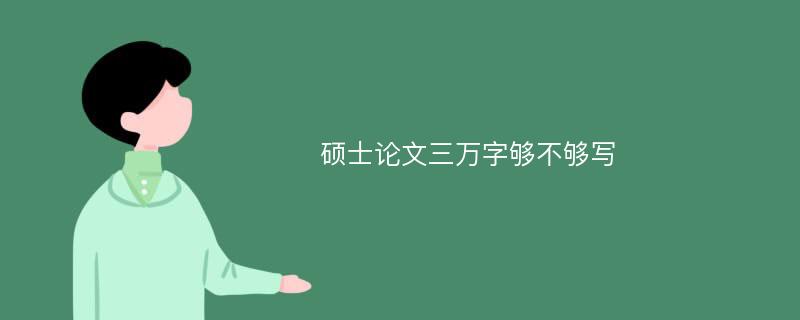 硕士论文三万字够不够写